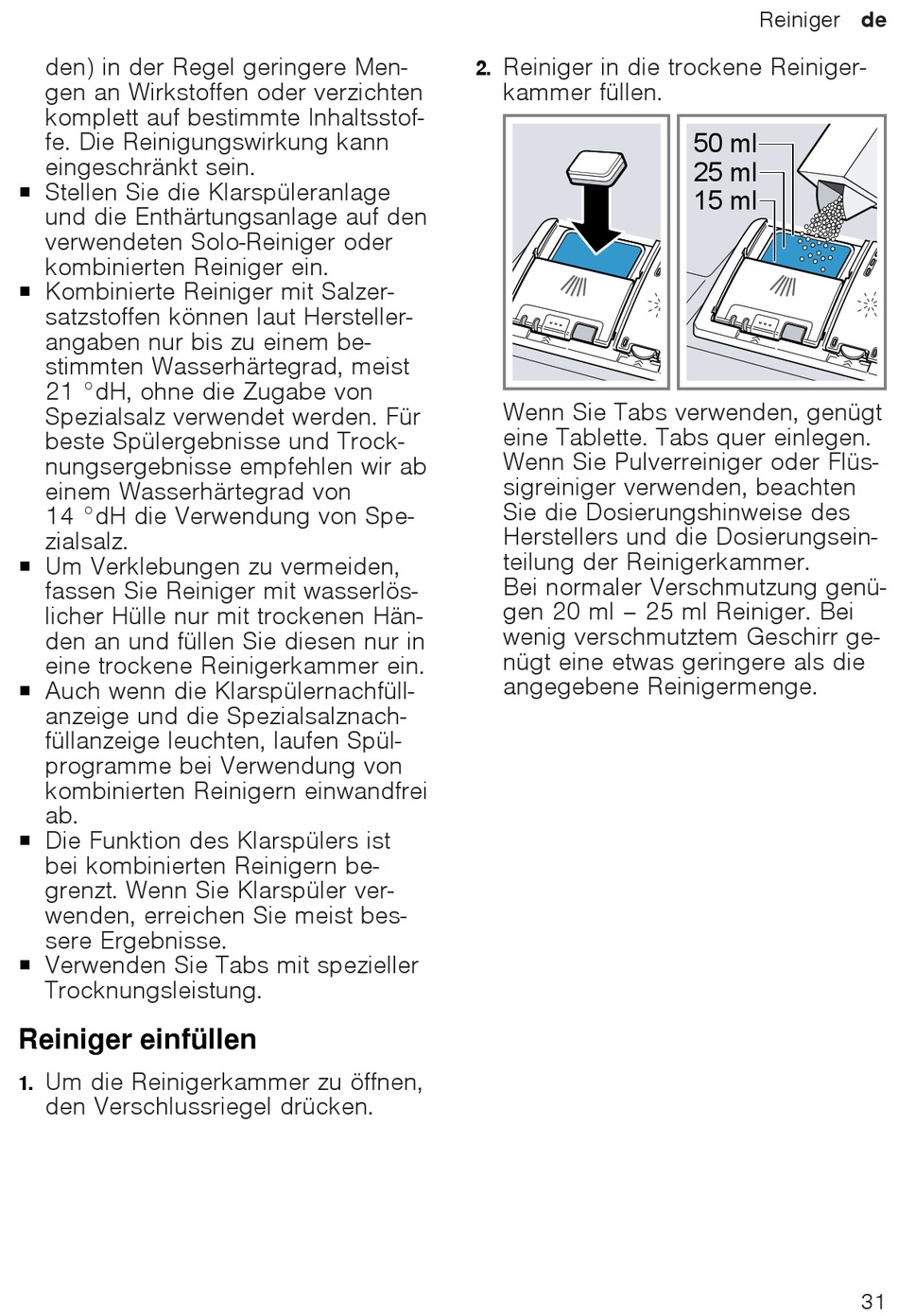 Reiniger de

den) in der Regel geringere Mengen an Wirkstoffen oder verzichten komplett auf bestimmte Inhaltsstoffe. Die Reinigungswirkung kann eingeschränkt sein.

■ Stellen Sie die Klarspüleranlage und die Enthärtungsanlage auf den verwendeten Solo-Reiniger oder kombinierten Reiniger ein.
■ Kombinierte Reiniger mit Salzersatzstoffen können laut Herstellerangaben nur bis zu einem bestimmten Wasserhärtegrad, meist 21 °dH, ohne die Zugabe von Spezialsalz verwendet werden. Für beste Spülergebnisse und Trocknungsergebnisse empfehlen wir ab einem Wasserhärtegrad von 14 °dH die Verwendung von Spezialsalz.
■ Um Verklebungen zu vermeiden, fassen Sie Reiniger mit wasserlöslicher Hülle nur mit trockenen Händen an und füllen Sie diesen nur in eine trockene Reinigerkammer ein.
■ Auch wenn die Klarspülernachfüllanzeige und die Spezialsalznachfüllanzeige leuchten, laufen Spülprogramme bei Verwendung von kombinierten Reinigern einwandfrei ab.
■ Die Funktion des Klarspülers ist bei kombinierten Reinigern begrenzt. Wenn Sie Klarspüler verwenden, erreichen Sie meist bessere Ergebnisse.
■ Verwenden Sie Tabs mit spezieller Trocknungsleistung.

Reiniger einfüllen

1. Um die Reinigerkammer zu öffnen, den Verschlussriegel drücken.

2. Reiniger in die trockene Reinigerkammer füllen.

50 ml
25 ml
15 ml

Wenn Sie Tabs verwenden, genügt eine Tablette. Tabs quer einlegen.
Wenn Sie Pulverreiniger oder Flüssigreiniger verwenden, beachten Sie die Dosierungshinweise des Herstellers und die Dosierungseinteilung der Reinigerkammer.
Bei normaler Verschmutzung genügen 20 ml – 25 ml Reiniger. Bei wenig verschmutztem Geschirr genügt eine etwas geringere als die angegebene Reinigermenge.

31